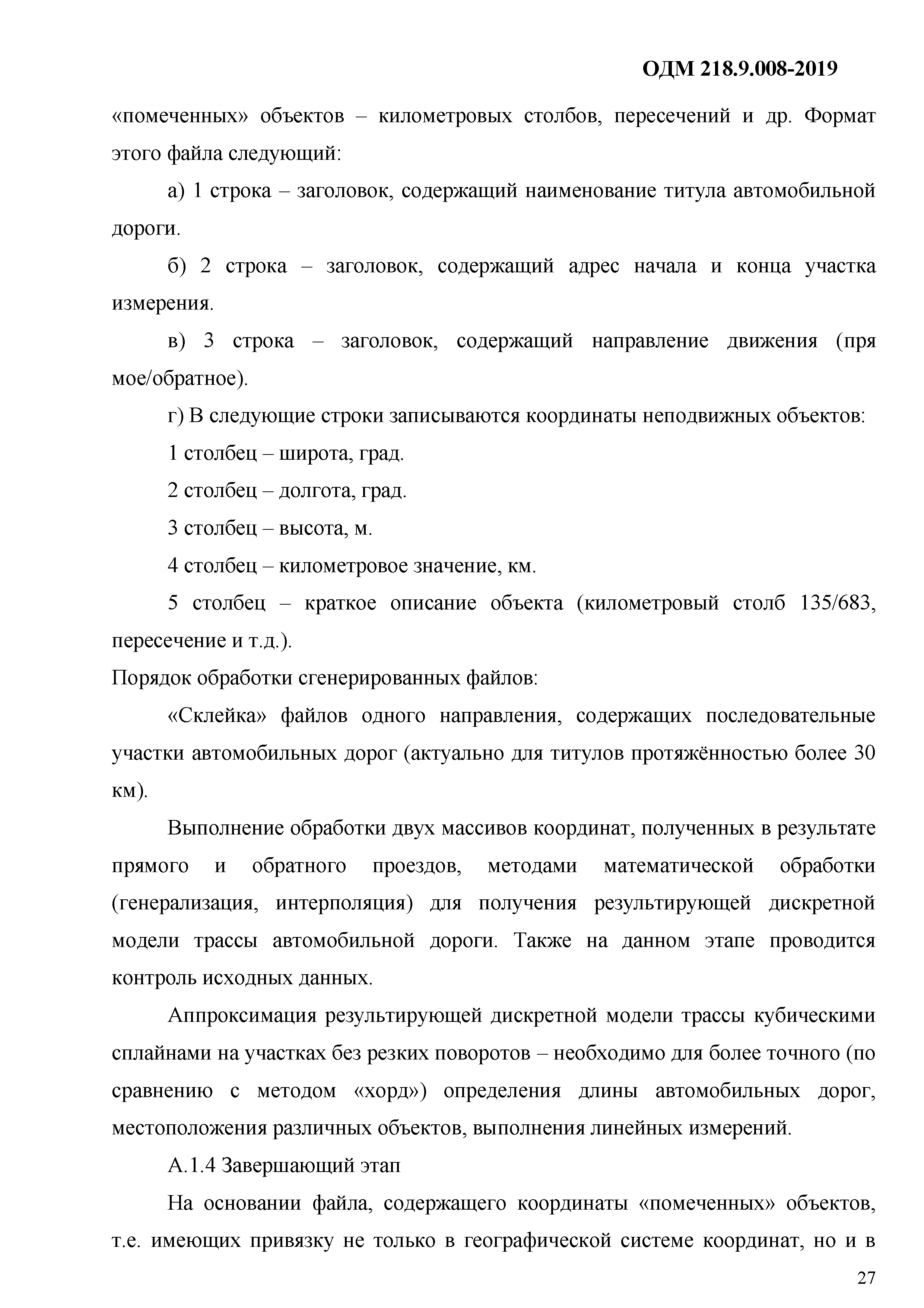 ОДМ 218.9.008-2019

«помеченных» объектов – километровых столбов, пересечений и др. Формат этого файла следующий:

а) 1 строка – заголовок, содержащий наименование титула автомобильной дороги.

б) 2 строка – заголовок, содержащий адрес начала и конца участка измерения.

в) 3 строка – заголовок, содержащий направление движения (пря мое/обратное).

г) В следующие строки записываются координаты неподвижных объектов:

1 столбец – широта, град.

2 столбец – долгота, град.

3 столбец – высота, м.

4 столбец – километровое значение, км.

5 столбец – краткое описание объекта (километровый столб 135/683, пересечение и т.д.).

Порядок обработки сгенерированных файлов:

«Склейка» файлов одного направления, содержащих последовательные участки автомобильных дорог (актуально для титулов протяжённостью более 30 км).

Выполнение обработки двух массивов координат, полученных в результате прямого и обратного проездов, методами математической обработки (генерализация, интерполяция) для получения результирующей дискретной модели трассы автомобильной дороги. Также на данном этапе проводится контроль исходных данных.

Аппроксимация результирующей дискретной модели трассы кубическими сплайнами на участках без резких поворотов – необходимо для более точного (по сравнению с методом «хорд») определения длины автомобильных дорог, местоположения различных объектов, выполнения линейных измерений.

А.1.4 Завершающий этап

На основании файла, содержащего координаты «помеченных» объектов, т.е. имеющих привязку не только в географической системе координат, но и в

27